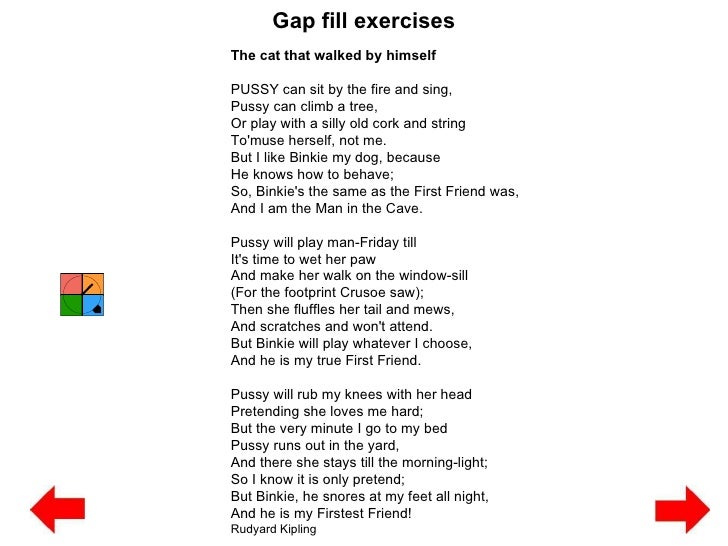 Gap fill exercises

The cat that walked by himself

PUSSY can sit by the fire and sing,
Pussy can climb a tree,
Or play with a silly old cork and string
To'muse herself, not me.
But I like Binkie my dog, because
He knows how to behave;
So, Binkie's the same as the First Friend was,
And I am the Man in the Cave.

Pussy will play man-Friday till
It's time to wet her paw
And make her walk on the window-sill
(For the footprint Crusoe saw);
Then she fluffles her tail and mews,
And scratches and won't attend.
But Binkie will play whatever I choose,
And he is my true First Friend.

Pussy will rub my knees with her head
Pretending she loves me hard;
But the very minute I go to my bed
Pussy runs out in the yard,
And there she stays till the morning-light;
So I know it is only pretend;
But Binkie, he snores at my feet all night,
And he is my Firstest Friend!
Rudyard Kipling